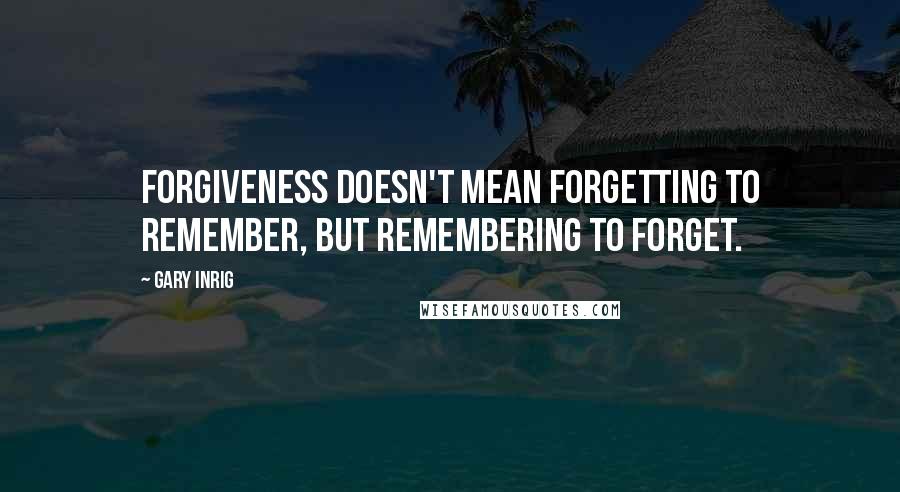 FORGIVENESS DOESN'T MEAN FORGETTING TO REMEMBER, BUT REMEMBERING TO FORGET.

~ GARY INRIG

WISEFAMOUSQUOTES.COM